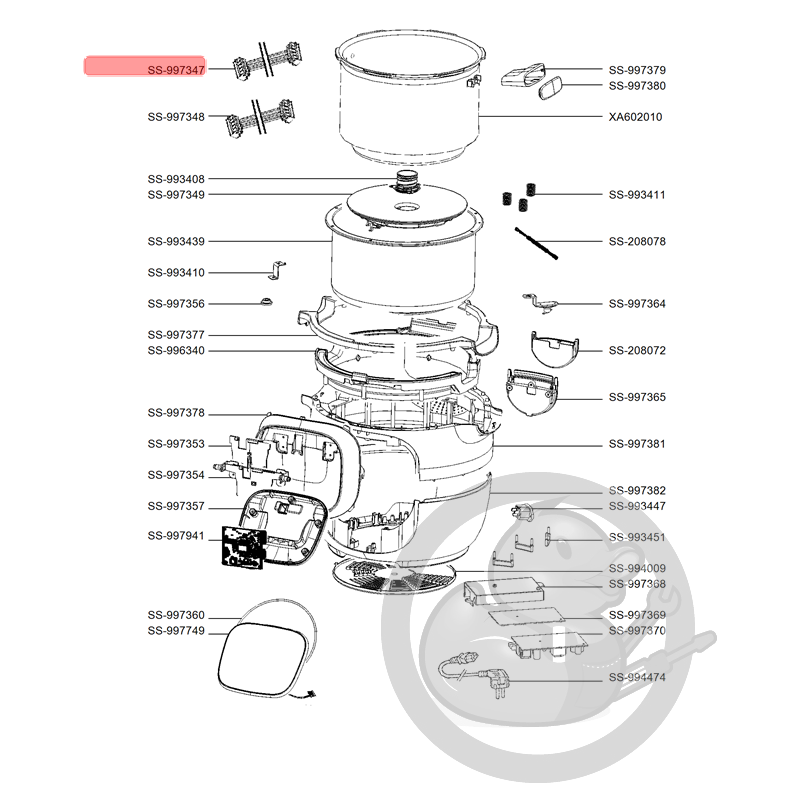 SS-997347
SS-997348
SS-993408
SS-997349
SS-993439
SS-993410
SS-997356
SS-997377
SS-996340
SS-997378
SS-997353
SS-997354
SS-997357
SS-997941
SS-997360
SS-997749
SS-997379
SS-997380
XA602010
SS-993411
SS-208078
SS-997364
SS-208072
SS-997365
SS-997381
SS-997382
SS-993447
SS-993451
SS-994009
SS-997368
SS-997369
SS-997370
SS-994474